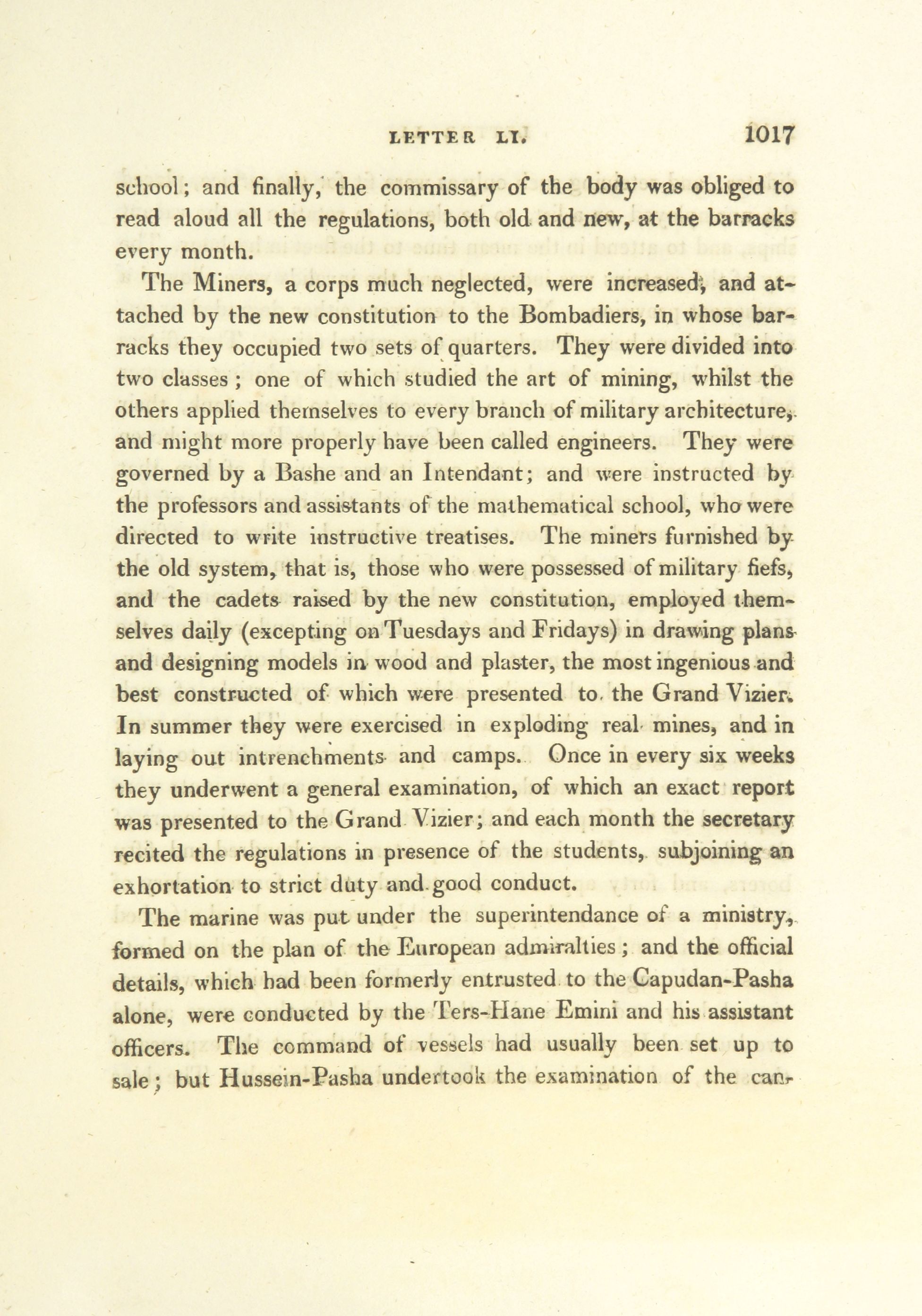 LETTER LI. 1017

school; and finally, the commissary of the body was obliged to read aloud all the regulations, both old and new, at the barracks every month.

The Miners, a corps much neglected, were increased, and attached by the new constitution to the Bombadiers, in whose barracks they occupied two sets of quarters. They were divided into two classes; one of which studied the art of mining, whilst the others applied themselves to every branch of military architecture, and might more properly have been called engineers. They were governed by a Bashe and an Intendant; and were instructed by the professors and assistants of the mathematical school, who were directed to write instructive treatises. The miners furnished by the old system, that is, those who were possessed of military fiefs, and the cadets raised by the new constitution, employed themselves daily (excepting on Tuesdays and Fridays) in drawing plans and designing models in wood and plaster, the most ingenious and best constructed of which were presented to the Grand Vizier. In summer they were exercised in exploding real mines, and in laying out intrenchments and camps. Once in every six weeks they underwent a general examination, of which an exact report was presented to the Grand Vizier; and each month the secretary recited the regulations in presence of the students, subjoining an exhortation to strict duty and good conduct.

The marine was put under the superintendance of a ministry, formed on the plan of the European admiralties; and the official details, which had been formerly entrusted to the Capudan-Pasha alone, were conducted by the Ters-Hane Emini and his assistant officers. The command of vessels had usually been set up to sale; but Hussein-Pasha undertook the examination of the can-